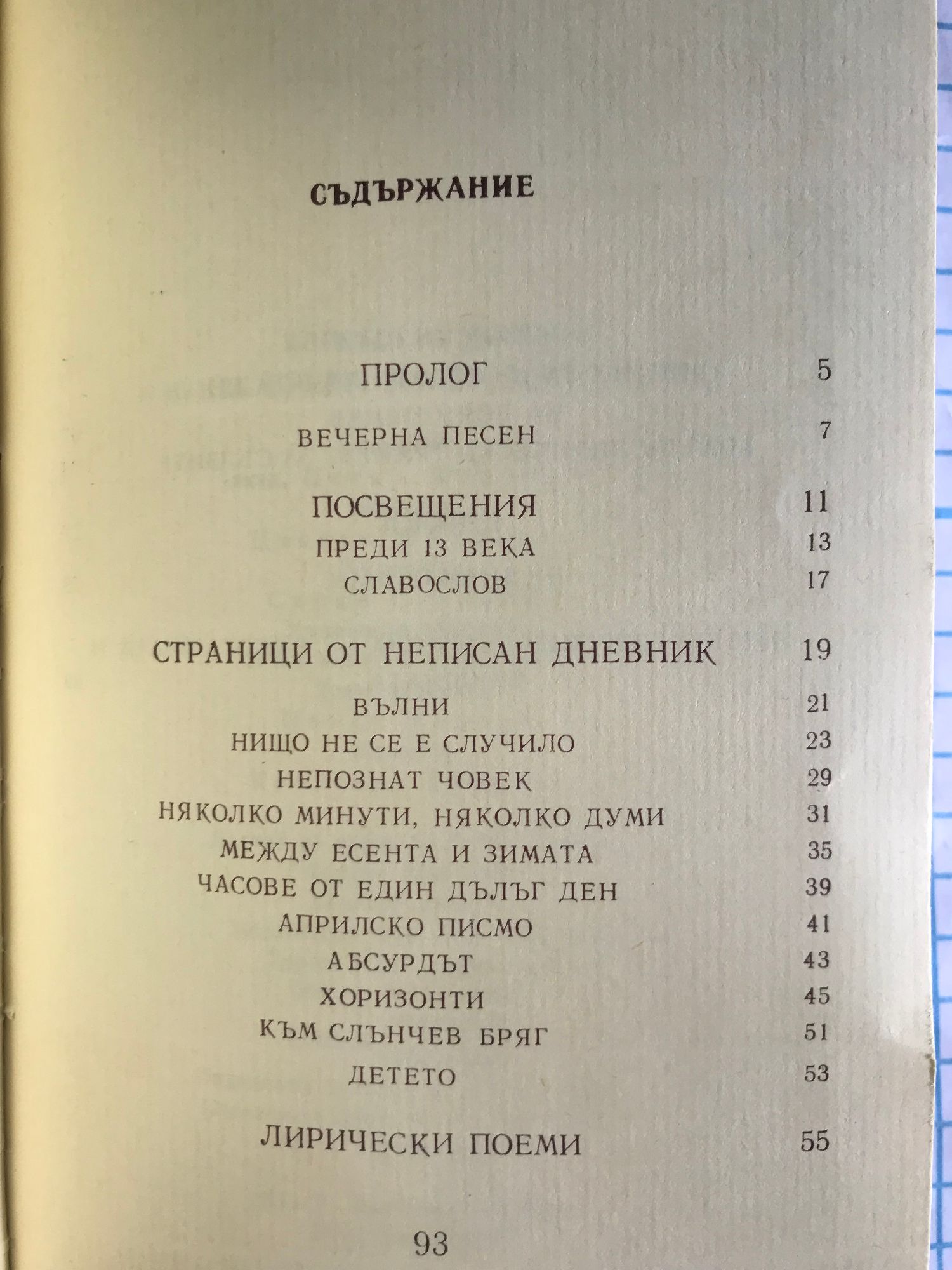 СЪДЪРЖАНИЕ

ПРОЛОГ 5

ВЕЧЕРНА ПЕСЕН 7

ПОСВЕЩЕНИЯ 11

ПРЕДИ 13 ВЕКА 13

СЛАВОСЛОВ 17

СТРАНИЦИ ОТ НЕПИСАН ДНЕВНИК 19

ВЪЛНИ 21

НИЩО НЕ СЕ Е СЛУЧИЛО 23

НЕПОЗНАТ ЧОВЕК 29

НЯКОЛКО МИНУТИ, НЯКОЛКО ДУМИ 31

МЕЖДУ ЕСЕНТА И ЗИМАТА 35

ЧАСОВЕ ОТ ЕДИН ДЪЛЪГ ДЕН 39

АПРИЛСКО ПИСМО 41

АБСУРДЪТ 43

ХОРИЗОНТИ 45

КЪМ СЛЪНЧЕВ БРЯГ 51

ДЕТЕТО 53

ЛИРИЧЕСКИ ПОЕМИ 55

93